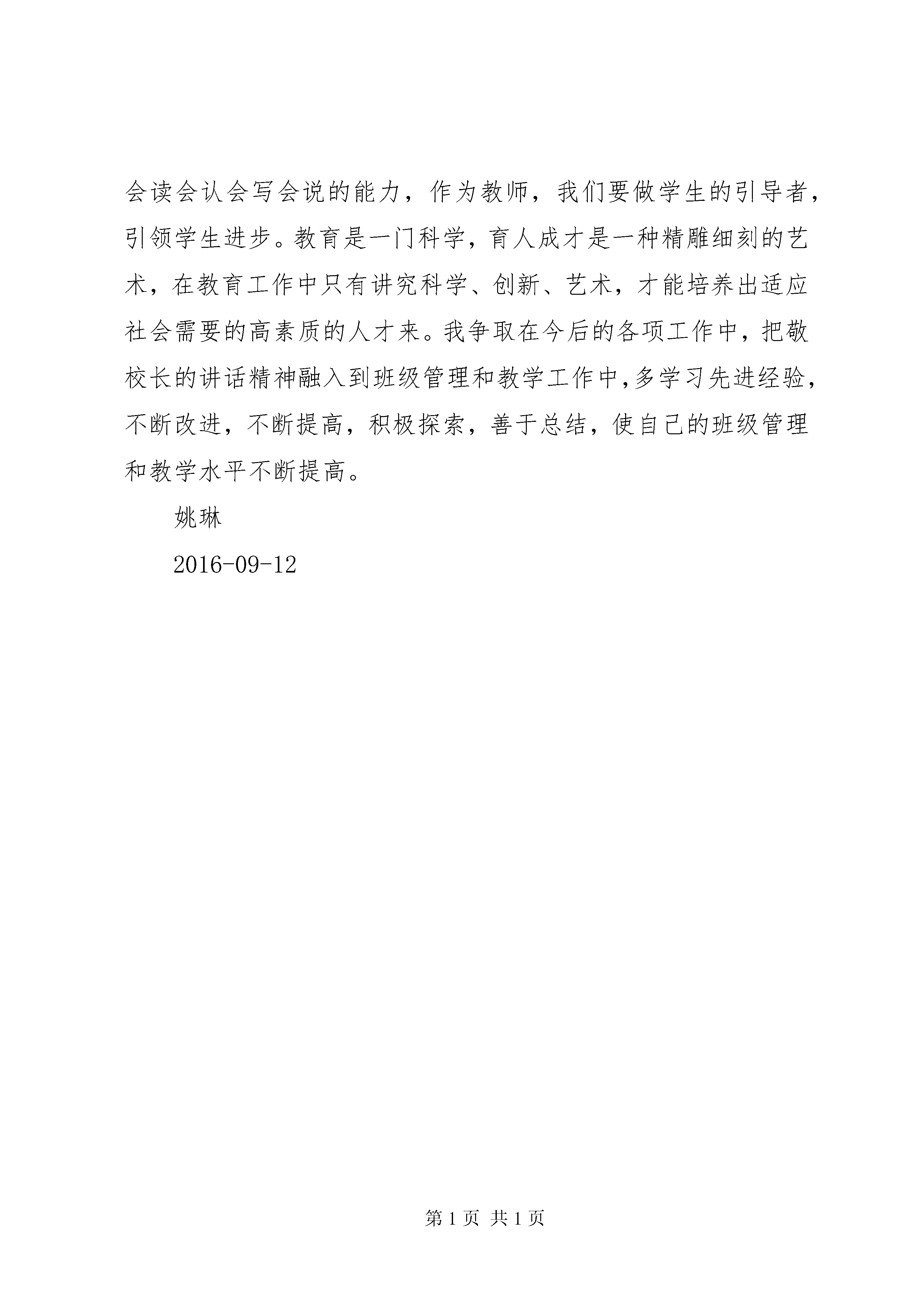 会读会认会写会说的能力，作为教师，我们要做学生的引导者，引领学生进步。教育是一门科学，育人成才是一种精雕细刻的艺术，在教育工作中只有讲究科学、创新、艺术，才能培养出适应社会需要的高素质的人才来。我争取在今后的各项工作中，把敬校长的讲话精神融入到班级管理和教学工作中,多学习先进经验，不断改进，不断提高，积极探索，善于总结，使自己的班级管理和教学水平不断提高。

姚琳

2016-09-12

第 1 页 共 1 页